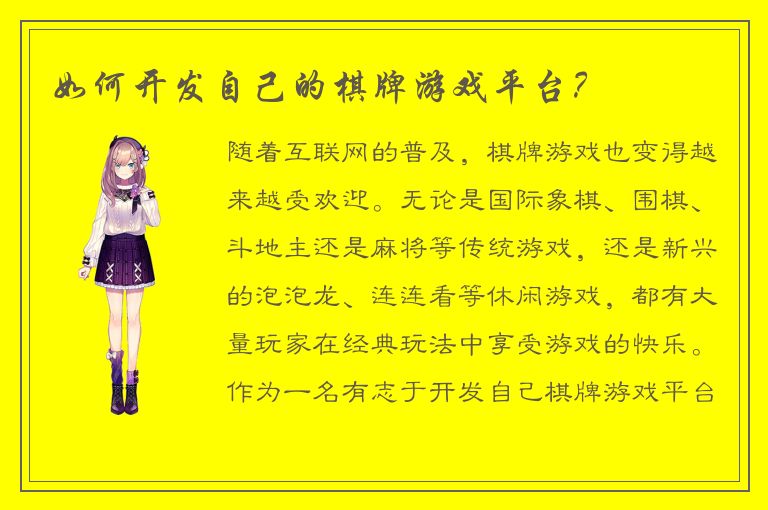 如何开发自己的棋牌游戏平台？

随着互联网的普及，棋牌游戏也变得越来越受欢迎。无论是国际象棋、围棋、斗地主还是麻将等传统游戏，还是新兴的泡泡龙、连连看等休闲游戏，都有大量玩家在经典玩法中享受游戏的快乐。作为一名有志于开发自己棋牌游戏平台